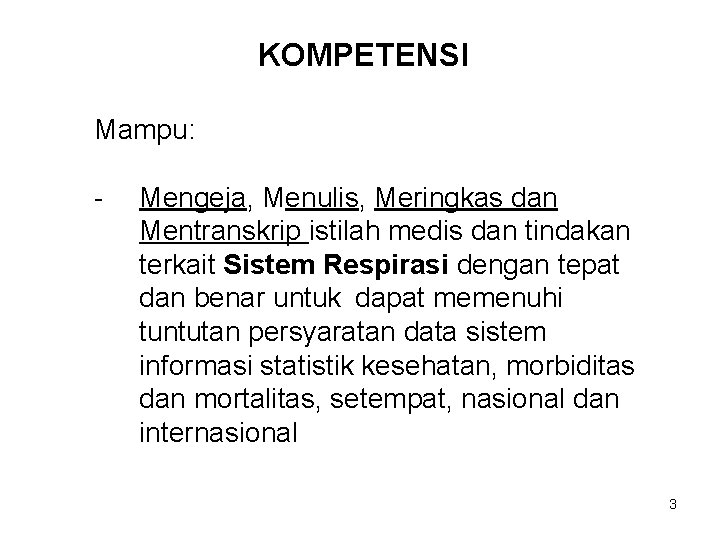 KOMPETENSI

Mampu:

- Mengeja, Menulis, Meringkas dan Mentranskrip istilah medis dan tindakan terkait Sistem Respirasi dengan tepat dan benar untuk dapat memenuhi tuntutan persyaratan data sistem informasi statistik kesehatan, morbiditas dan mortalitas, setempat, nasional dan internasional

3